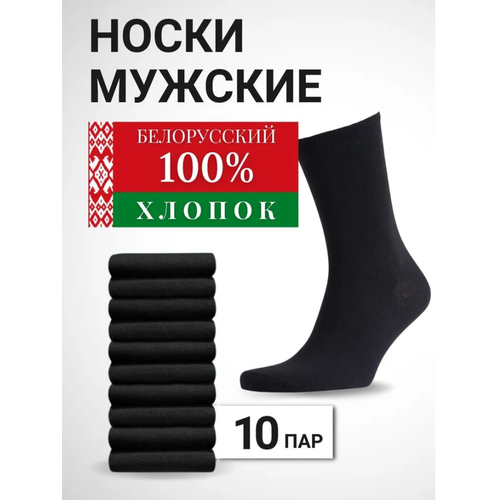 НОСКИ МУЖСКИЕ

БЕЛОРУССКИЙ
100%
ХЛОПОК

10 ПАР